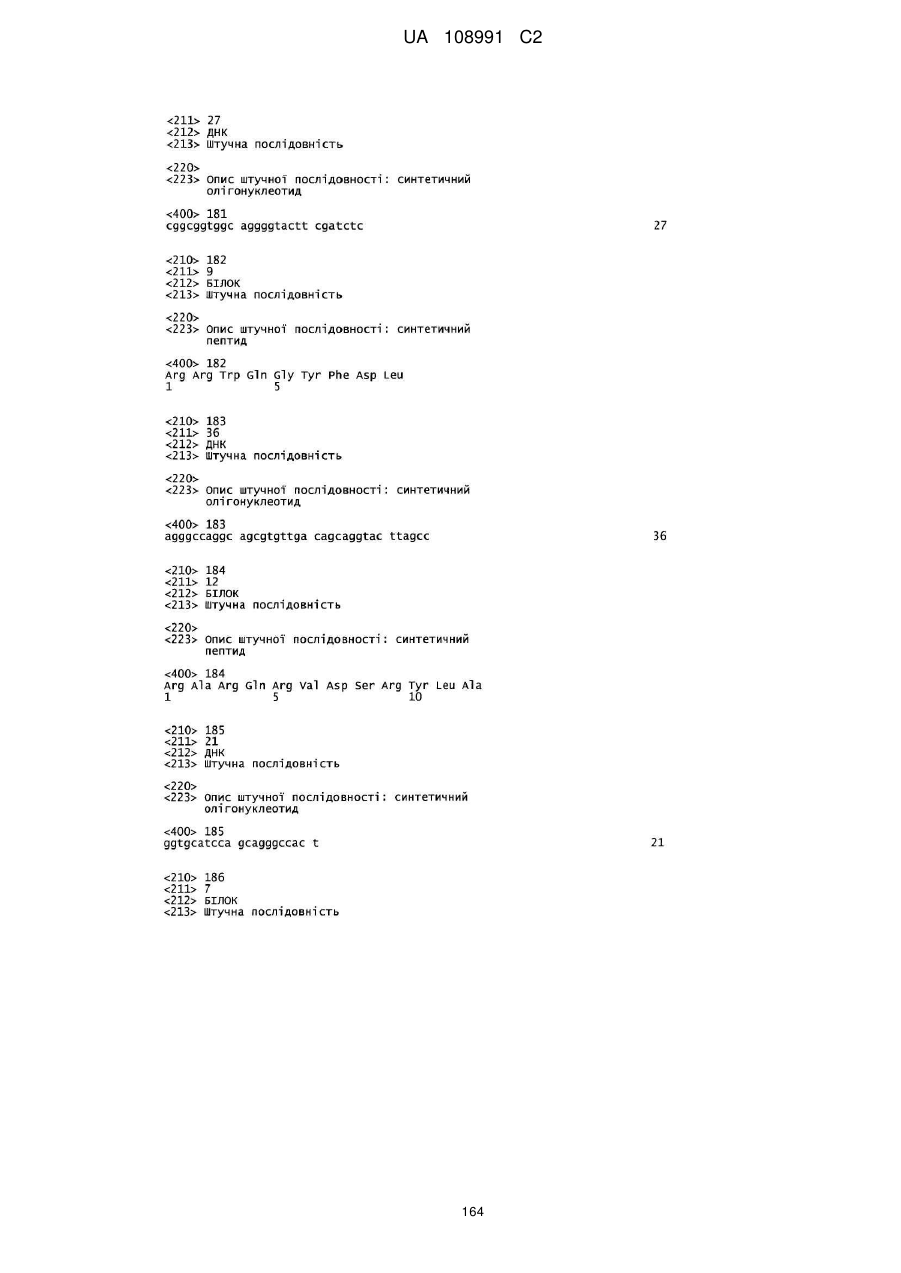 UA 108991 C2

<211> 27
<212> ДНК
<213> Штучна послідовність

<220>
<223> Опис штучної послідовності: синтетичний олігонуклеотид

<400> 181
cggcggtggc aggggtactt cgatctc 27

<210> 182
<211> 9
<212> БІЛОК
<213> Штучна послідовність

<220>
<223> Опис штучної послідовності: синтетичний пептид

<400> 182
Arg Arg Trp Gln Gly Tyr Phe Asp Leu
1 5

<210> 183
<211> 36
<212> ДНК
<213> Штучна послідовність

<220>
<223> Опис штучної послідовності: синтетичний олігонуклеотид

<400> 183
agggccaggc agcgtgttga cagcaggtac ttagcc 36

<210> 184
<211> 12
<212> БІЛОК
<213> Штучна послідовність

<220>
<223> Опис штучної послідовності: синтетичний пептид

<400> 184
Arg Ala Arg Gln Arg Val Asp Ser Arg Tyr Leu Ala
1 5 10

<210> 185
<211> 21
<212> ДНК
<213> Штучна послідовність

<220>
<223> Опис штучної послідовності: синтетичний олігонуклеотид

<400> 185
ggtgcatcca gcagggccac t 21

<210> 186
<211> 7
<212> БІЛОК
<213> Штучна послідовність

164